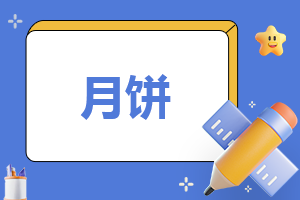 月饼